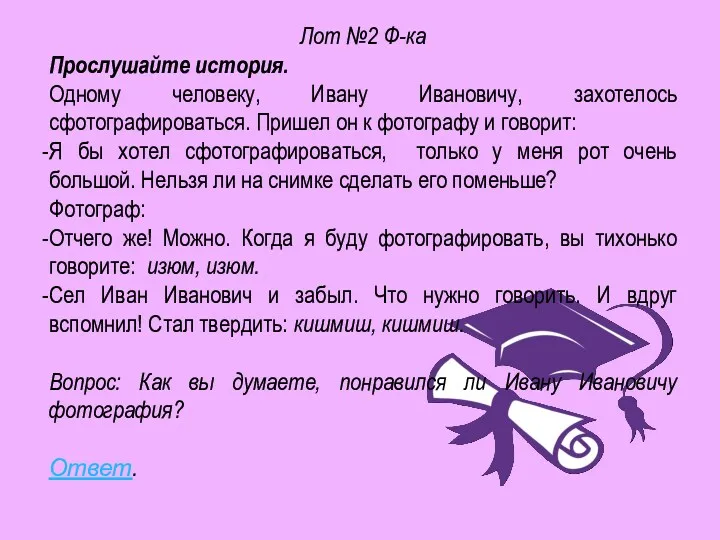 Лот №2 Ф-ка

Прослушайте история.

Одному человеку, Ивану Ивановичу, захотелось сфотографироваться. Пришел он к фотографу и говорит:

-Я бы хотел сфотографироваться, только у меня рот очень большой. Нельзя ли на снимке сделать его поменьше?

Фотограф:

-Отчего же! Можно. Когда я буду фотографировать, вы тихонько говорите: изюм, изюм.

-Сел Иван Иванович и забыл. Что нужно говорить. И вдруг вспомнил! Стал твердить: кишмиш, кишмиш.

Вопрос: Как вы думаете, понравился ли Ивану Ивановичу фотография?

Ответ.